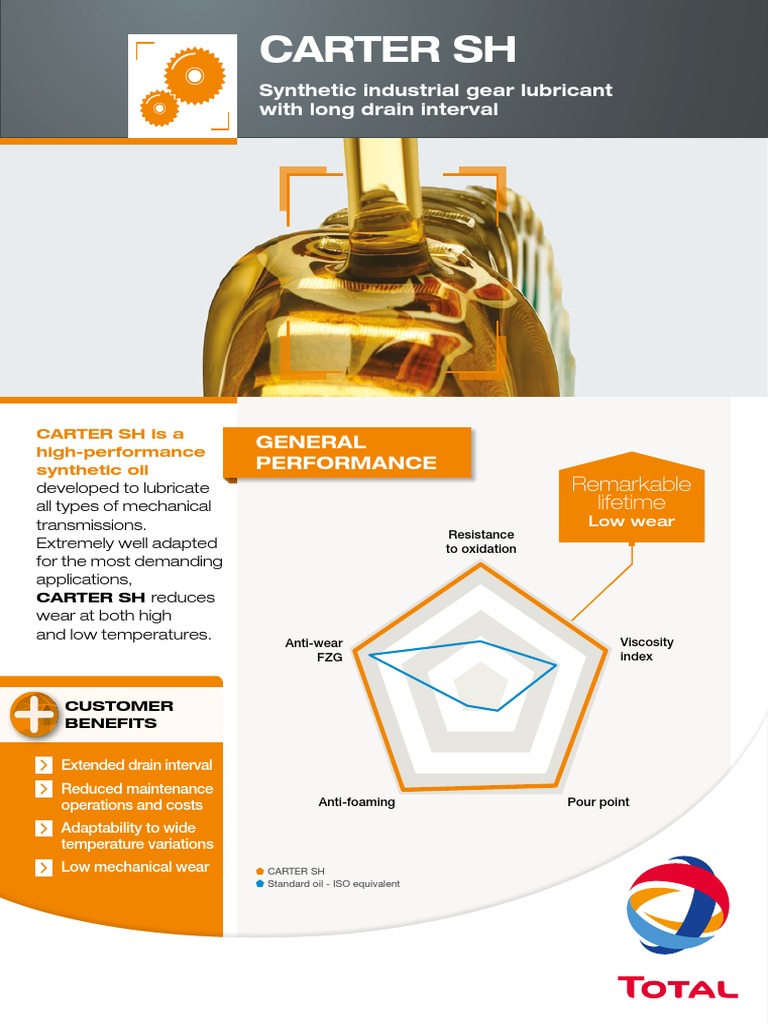 CARTER SH

Synthetic industrial gear lubricant with long drain interval

CARTER SH is a high-performance synthetic oil developed to lubricate all types of mechanical transmissions. Extremely well adapted for the most demanding applications, CARTER SH reduces wear at both high and low temperatures.

CUSTOMER BENEFITS

Extended drain interval

Reduced maintenance operations and costs

Adaptability to wide temperature variations

Low mechanical wear

GENERAL PERFORMANCE

Remarkable lifetime
Low wear

Resistance to oxidation

Viscosity index

Pour point

Anti-foaming

Anti-wear FZG

CARTER SH
Standard oil - ISO equivalent

TOTAL